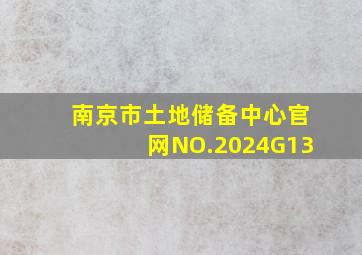 南京市土地储备中心官网NO.2024G13